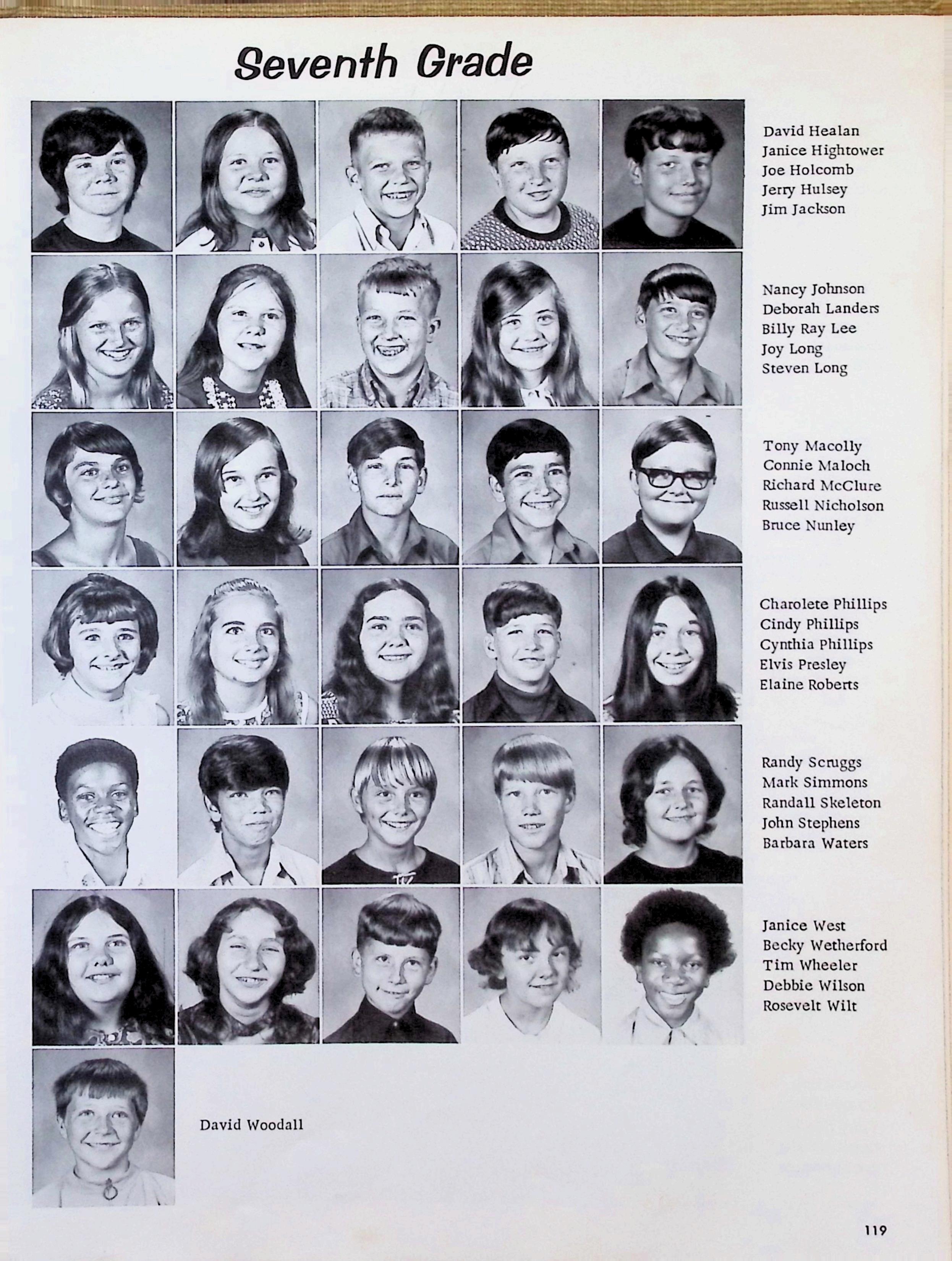 Seventh Grade

David Healan
Janice Hightower
Joe Holcomb
Jerry Hulsey
Jim Jackson

Nancy Johnson
Deborah Landers
Billy Ray Lee
Joy Long
Steven Long

Tony Macolly
Connie Maloch
Richard McClure
Russell Nicholson
Bruce Nunley

Charolete Phillips
Cindy Phillips
Cynthia Phillips
Elvis Presley
Elaine Roberts

Randy Scruggs
Mark Simmons
Randall Skeleton
John Stephens
Barbara Waters

Janice West
Becky Wetherford
Tim Wheeler
Debbie Wilson
Rosevelt Wilt

David Woodall

119